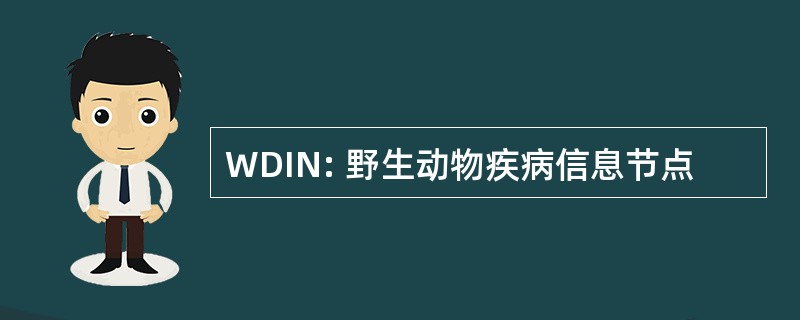 WDIN: 野生动物疾病信息节点